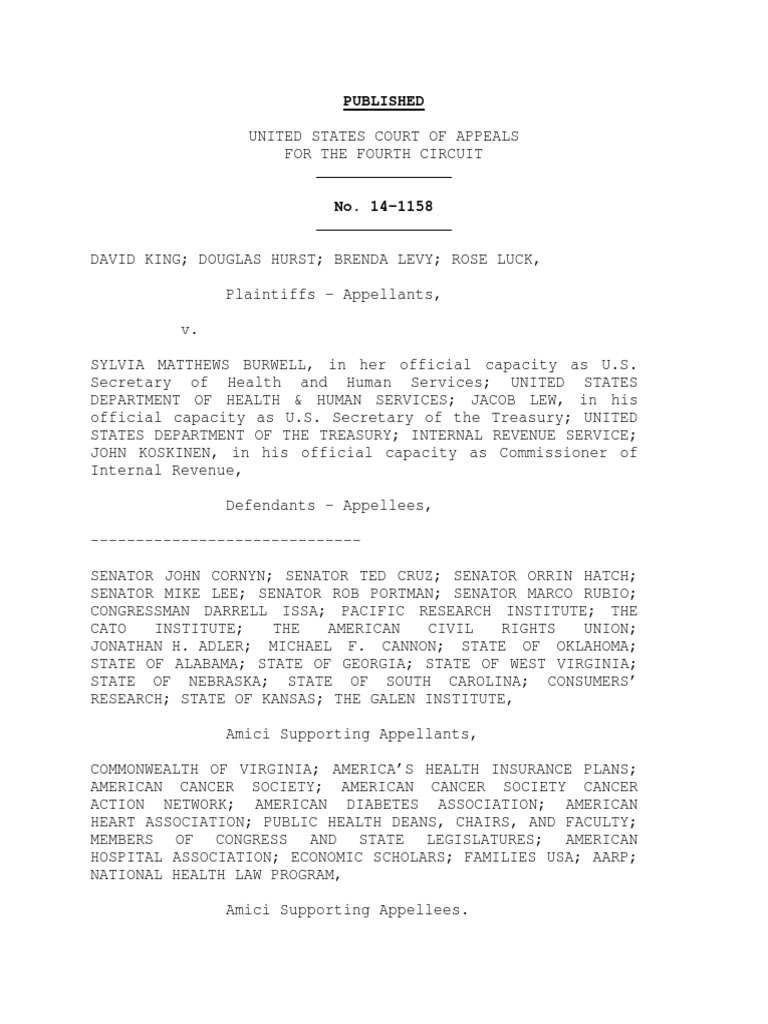 PUBLISHED

UNITED STATES COURT OF APPEALS
FOR THE FOURTH CIRCUIT

No. 14-1158

DAVID KING; DOUGLAS HURST; BRENDA LEVY; ROSE LUCK,

Plaintiffs – Appellants,

v.

SYLVIA MATTHEWS BURWELL, in her official capacity as U.S. Secretary of Health and Human Services; UNITED STATES DEPARTMENT OF HEALTH & HUMAN SERVICES; JACOB LEW, in his official capacity as U.S. Secretary of the Treasury; UNITED STATES DEPARTMENT OF THE TREASURY; INTERNAL REVENUE SERVICE; JOHN KOSKINEN, in his official capacity as Commissioner of Internal Revenue,

Defendants – Appellees,

------------------------------

SENATOR JOHN CORNYN; SENATOR TED CRUZ; SENATOR ORRIN HATCH; SENATOR MIKE LEE; SENATOR ROB PORTMAN; SENATOR MARCO RUBIO; CONGRESSMAN DARRELL ISSA; PACIFIC RESEARCH INSTITUTE; THE CATO INSTITUTE; THE AMERICAN CIVIL RIGHTS UNION; JONATHAN H. ADLER; MICHAEL F. CANNON; STATE OF OKLAHOMA; STATE OF ALABAMA; STATE OF GEORGIA; STATE OF WEST VIRGINIA; STATE OF NEBRASKA; STATE OF SOUTH CAROLINA; CONSUMERS' RESEARCH; STATE OF KANSAS; THE GALEN INSTITUTE,

Amici Supporting Appellants,

COMMONWEALTH OF VIRGINIA; AMERICA'S HEALTH INSURANCE PLANS; AMERICAN CANCER SOCIETY; AMERICAN CANCER SOCIETY CANCER ACTION NETWORK; AMERICAN DIABETES ASSOCIATION; AMERICAN HEART ASSOCIATION; PUBLIC HEALTH DEANS, CHAIRS, AND FACULTY; MEMBERS OF CONGRESS AND STATE LEGISLATURES; AMERICAN HOSPITAL ASSOCIATION; ECONOMIC SCHOLARS; FAMILIES USA; AARP; NATIONAL HEALTH LAW PROGRAM,

Amici Supporting Appellees.